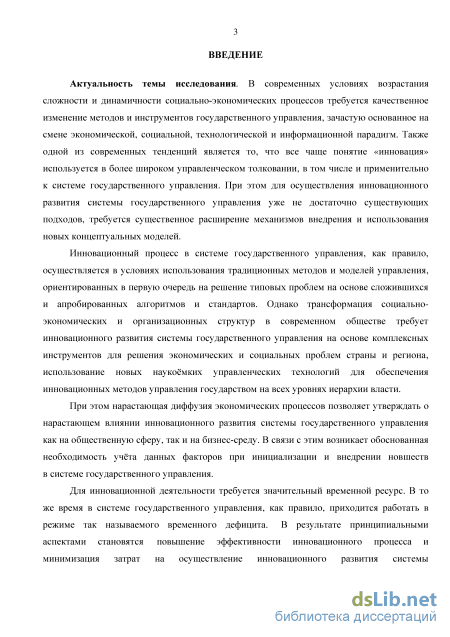 3

ВВЕДЕНИЕ

Актуальность темы исследования. В современных условиях возрастания сложности и динамичности социально-экономических процессов требуется качественное изменение методов и инструментов государственного управления, зачастую основанное на смене экономической, социальной, технологической и информационной парадигм. Также одной из современных тенденций является то, что все чаще понятие «инновация» используется в более широком управленческом толковании, в том числе и применительно к системе государственного управления. При этом для осуществления инновационного развития системы государственного управления уже не достаточно существующих подходов, требуется существенное расширение механизмов внедрения и использования новых концептуальных моделей.

Инновационный процесс в системе государственного управления, как правило, осуществляется в условиях использования традиционных методов и моделей управления, ориентированных в первую очередь на решение типовых проблем на основе сложившихся и апробированных алгоритмов и стандартов. Однако трансформация социально-экономических и организационных структур в современном обществе требует инновационного развития системы государственного управления на основе комплексных инструментов для решения экономических и социальных проблем страны и региона, использование новых наукоёмких управленческих технологий для обеспечения инновационных методов управления государством на всех уровнях иерархии власти.

При этом нарастающая диффузия экономических процессов позволяет утверждать о нарастающем влиянии инновационного развития системы государственного управления как на общественную сферу, так и на бизнес-среду. В связи с этим возникает обоснованная необходимость учёта данных факторов при инициализации и внедрении новшеств в системе государственного управления.

Для инновационной деятельности требуется значительный временной ресурс. В то же время в системе государственного управления, как правило, приходится работать в режиме так называемого временного дефицита. В результате принципиальными аспектами становятся повышение эффективности инновационного процесса и минимизация затрат на осуществление инновационного развития системы

dsLib.net
библиотека диссертаций